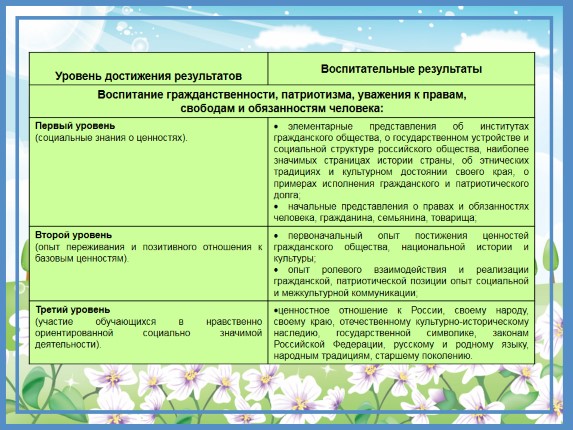 | Уровень достижения результатов | Воспитательные результаты |
|---|---|
| Воспитание гражданственности, патриотизма, уважения к правам, свободам и обязанностям человека: | |
| **Первый уровень** (социальные знания о ценностях). | • элементарные представления об институтах гражданского общества, о государственном устройстве и социальной структуре российского общества, наиболее значимых страницах истории страны, об этнических традициях и культурном достоянии своего края, о примерах исполнения гражданского и патриотического долга; • начальные представления о правах и обязанностях человека, гражданина, семьянина, товарища; |
| **Второй уровень** (опыт переживания и позитивного отношения к базовым ценностям). | • первоначальный опыт постижения ценностей гражданского общества, национальной истории и культуры; • опыт ролевого взаимодействия и реализации гражданской, патриотической позиции опыт социальной и межкультурной коммуникации; |
| **Третий уровень** (участие обучающихся в нравственно ориентированной социально значимой деятельности). | •ценностное отношение к России, своему народу, своему краю, отечественному культурно-историческому наследию, государственной символике, законам Российской Федерации, русскому и родному языку, народным традициям, старшему поколению. |